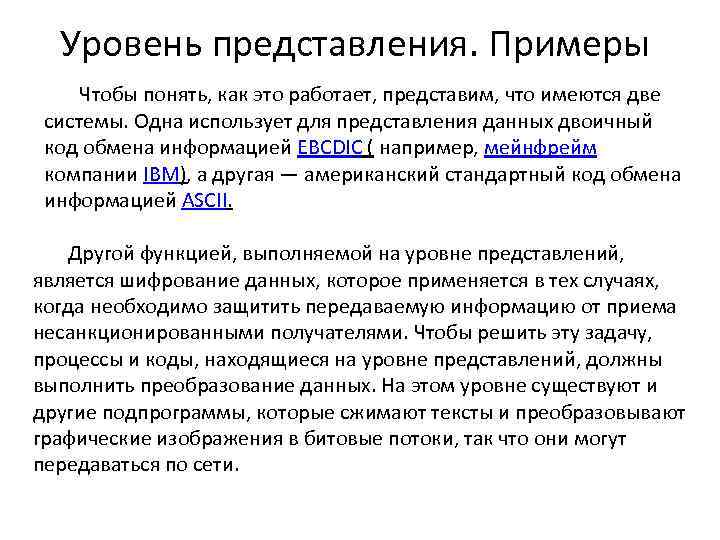 Уровень представления. Примеры

Чтобы понять, как это работает, представим, что имеются две системы. Одна использует для представления данных двоичный код обмена информацией EBCDIC ( например, мейнфрейм компании IBM), а другая — американский стандартный код обмена информацией ASCII.

Другой функцией, выполняемой на уровне представлений, является шифрование данных, которое применяется в тех случаях, когда необходимо защитить передаваемую информацию от приема несанкционированными получателями. Чтобы решить эту задачу, процессы и коды, находящиеся на уровне представлений, должны выполнить преобразование данных. На этом уровне существуют и другие подпрограммы, которые сжимают тексты и преобразовывают графические изображения в битовые потоки, так что они могут передаваться по сети.